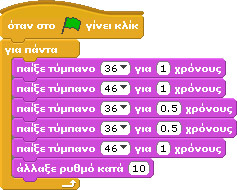 όταν στο γίνει κλίκ
για πάντα
παίξε τύμπανο 36 για 1 χρόνους
παίξε τύμπανο 46 για 1 χρόνους
παίξε τύμπανο 36 για 0.5 χρόνους
παίξε τύμπανο 36 για 0.5 χρόνους
παίξε τύμπανο 46 για 1 χρόνους
άλλαξε ρυθμό κατά 10